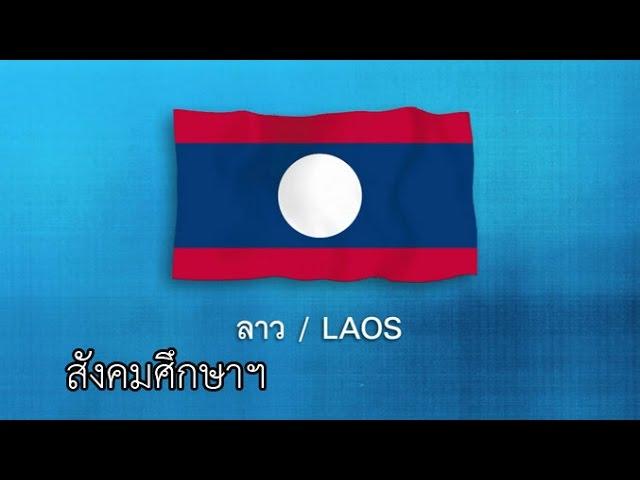 ลาว / LAOS

สังคมศึกษาฯ